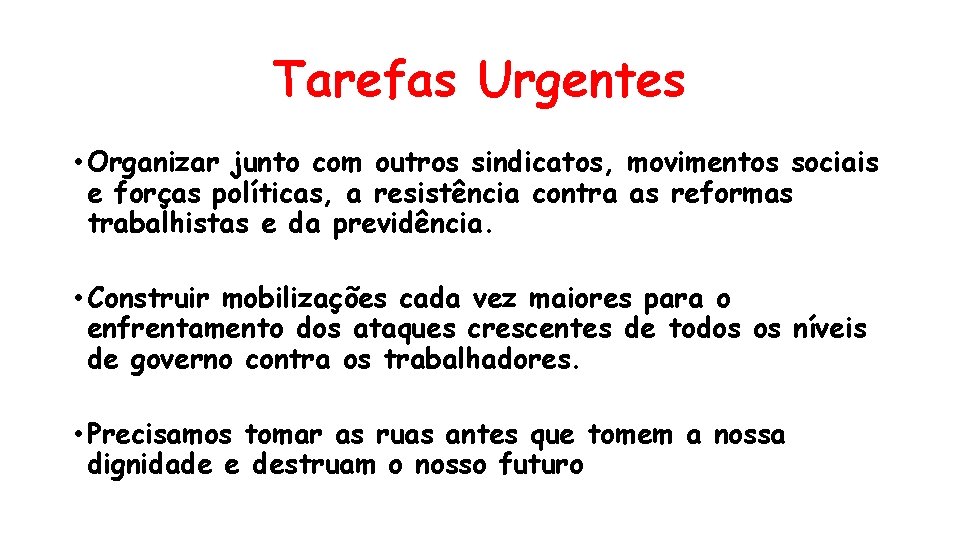 Tarefas Urgentes

• Organizar junto com outros sindicatos, movimentos sociais e forças políticas, a resistência contra as reformas trabalhistas e da previdência.

• Construir mobilizações cada vez maiores para o enfrentamento dos ataques crescentes de todos os níveis de governo contra os trabalhadores.

• Precisamos tomar as ruas antes que tomem a nossa dignidade e destruam o nosso futuro